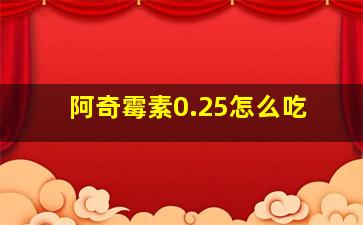 阿奇霉素0.25怎么吃